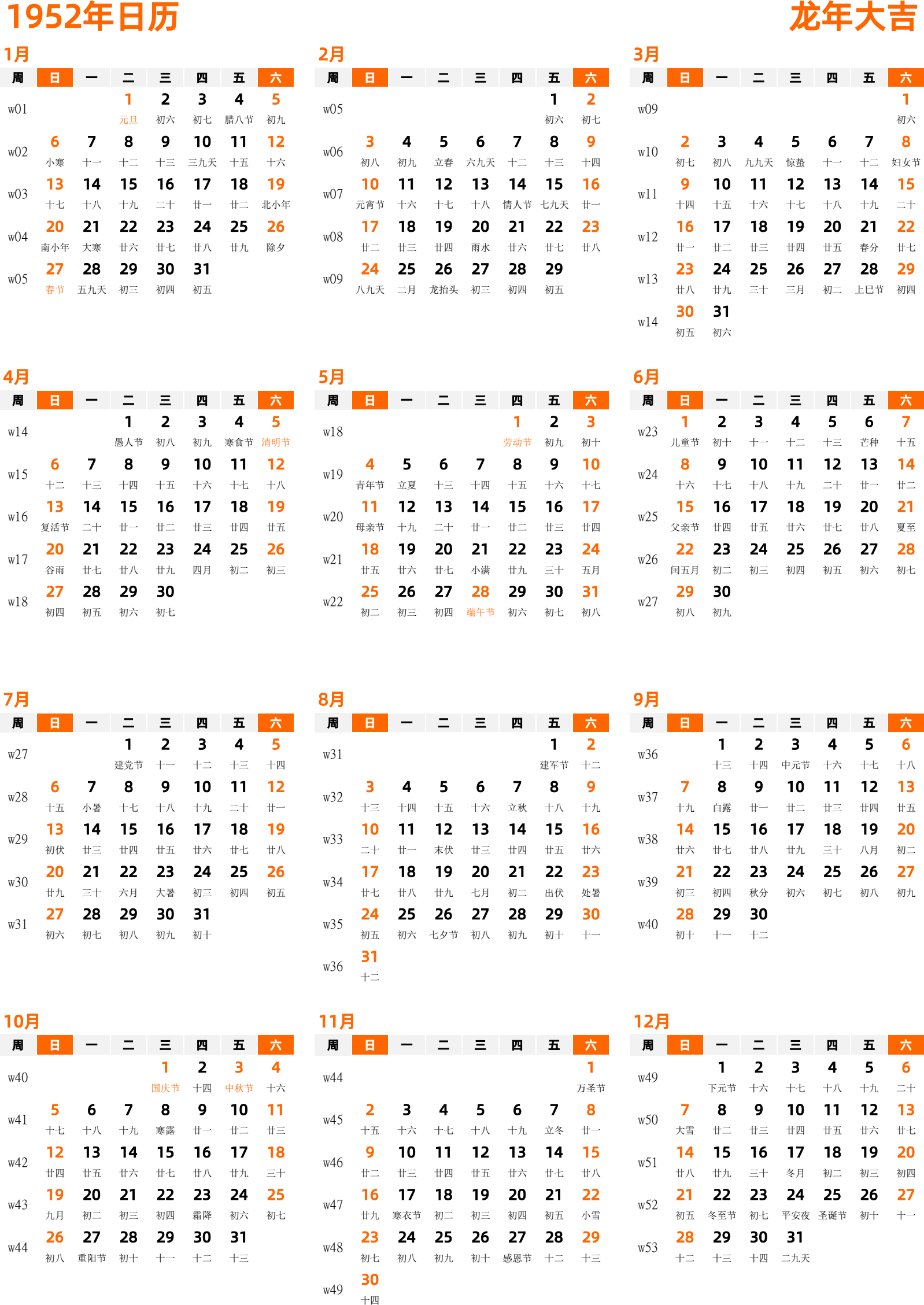 1952年日历

龙年大吉

1月

| 周 | 日 | 一 | 二 | 三 | 四 | 五 | 六 |
|---|---|---|---|---|---|---|---|
| w01 | | | 1 元旦 | 2 初六 | 3 初七 | 4 腊八节 | 5 初九 |
| w02 | 6 小寒 | 7 十一 | 8 十二 | 9 十三 | 10 三九天 | 11 十五 | 12 十六 |
| w03 | 13 十七 | 14 十八 | 15 十九 | 16 二十 | 17 廿一 | 18 廿二 | 19 北小年 |
| w04 | 20 南小年 | 21 大寒 | 22 廿六 | 23 廿七 | 24 廿八 | 25 廿九 | 26 除夕 |
| w05 | 27 春节 | 28 五九天 | 29 初三 | 30 初四 | 31 初五 | | |

2月

| 周 | 日 | 一 | 二 | 三 | 四 | 五 | 六 |
|---|---|---|---|---|---|---|---|
| w05 | | | | | | 1 初六 | 2 初七 |
| w06 | 3 初八 | 4 初九 | 5 立春 | 6 六九天 | 7 十二 | 8 十三 | 9 十四 |
| w07 | 10 元宵节 | 11 十六 | 12 十七 | 13 十八 | 14 情人节 | 15 七九天 | 16 廿一 |
| w08 | 17 廿二 | 18 廿三 | 19 廿四 | 20 雨水 | 21 廿六 | 22 廿七 | 23 廿八 |
| w09 | 24 八九天 | 25 二月 | 26 龙抬头 | 27 初三 | 28 初四 | 29 初五 | |

3月

| 周 | 日 | 一 | 二 | 三 | 四 | 五 | 六 |
|---|---|---|---|---|---|---|---|
| w09 | | | | | | | 1 初六 |
| w10 | 2 初七 | 3 初八 | 4 九九天 | 5 惊蛰 | 6 十一 | 7 十二 | 8 妇女节 |
| w11 | 9 十四 | 10 十五 | 11 十六 | 12 十七 | 13 十八 | 14 十九 | 15 二十 |
| w12 | 16 廿一 | 17 廿二 | 18 廿三 | 19 廿四 | 20 廿五 | 21 春分 | 22 廿七 |
| w13 | 23 廿八 | 24 廿九 | 25 三十 | 26 三月 | 27 初二 | 28 上巳节 | 29 初四 |
| w14 | 30 初五 | 31 初六 | | | | | |

4月

| 周 | 日 | 一 | 二 | 三 | 四 | 五 | 六 |
|---|---|---|---|---|---|---|---|
| w14 | | | 1 愚人节 | 2 初八 | 3 初九 | 4 寒食节 | 5 清明节 |
| w15 | 6 十二 | 7 十三 | 8 十四 | 9 十五 | 10 十六 | 11 十七 | 12 十八 |
| w16 | 13 复活节 | 14 二十 | 15 廿一 | 16 廿二 | 17 廿三 | 18 廿四 | 19 廿五 |
| w17 | 20 谷雨 | 21 廿七 | 22 廿八 | 23 廿九 | 24 四月 | 25 初二 | 26 初三 |
| w18 | 27 初四 | 28 初五 | 29 初六 | 30 初七 | | | |

5月

| 周 | 日 | 一 | 二 | 三 | 四 | 五 | 六 |
|---|---|---|---|---|---|---|---|
| w18 | | | | | 1 劳动节 | 2 初九 | 3 初十 |
| w19 | 4 青年节 | 5 立夏 | 6 十三 | 7 十四 | 8 十五 | 9 十六 | 10 十七 |
| w20 | 11 母亲节 | 12 十九 | 13 二十 | 14 廿一 | 15 廿二 | 16 廿三 | 17 廿四 |
| w21 | 18 廿五 | 19 廿六 | 20 廿七 | 21 小满 | 22 廿九 | 23 三十 | 24 五月 |
| w22 | 25 初二 | 26 初三 | 27 初四 | 28 端午节 | 29 初六 | 30 初七 | 31 初八 |

6月

| 周 | 日 | 一 | 二 | 三 | 四 | 五 | 六 |
|---|---|---|---|---|---|---|---|
| w23 | 1 儿童节 | 2 初十 | 3 十一 | 4 十二 | 5 十三 | 6 芒种 | 7 十五 |
| w24 | 8 十六 | 9 十七 | 10 十八 | 11 十九 | 12 二十 | 13 廿一 | 14 廿二 |
| w25 | 15 父亲节 | 16 廿四 | 17 廿五 | 18 廿六 | 19 廿七 | 20 廿八 | 21 夏至 |
| w26 | 22 闰五月 | 23 初二 | 24 初三 | 25 初四 | 26 初五 | 27 初六 | 28 初七 |
| w27 | 29 初八 | 30 初九 | | | | | |

7月

| 周 | 日 | 一 | 二 | 三 | 四 | 五 | 六 |
|---|---|---|---|---|---|---|---|
| w27 | | | 1 建党节 | 2 十一 | 3 十二 | 4 十三 | 5 十四 |
| w28 | 6 十五 | 7 小暑 | 8 十七 | 9 十八 | 10 十九 | 11 二十 | 12 廿一 |
| w29 | 13 初伏 | 14 廿三 | 15 廿四 | 16 廿五 | 17 廿六 | 18 廿七 | 19 廿八 |
| w30 | 20 廿九 | 21 三十 | 22 六月 | 23 大暑 | 24 初三 | 25 初四 | 26 初五 |
| w31 | 27 初六 | 28 初七 | 29 初八 | 30 初九 | 31 初十 | | |

8月

| 周 | 日 | 一 | 二 | 三 | 四 | 五 | 六 |
|---|---|---|---|---|---|---|---|
| w31 | | | | | | 1 建军节 | 2 十二 |
| w32 | 3 十三 | 4 十四 | 5 十五 | 6 十六 | 7 立秋 | 8 十八 | 9 十九 |
| w33 | 10 二十 | 11 廿一 | 12 末伏 | 13 廿三 | 14 廿四 | 15 廿五 | 16 廿六 |
| w34 | 17 廿七 | 18 廿八 | 19 廿九 | 20 七月 | 21 初二 | 22 出伏 | 23 处暑 |
| w35 | 24 初五 | 25 初六 | 26 七夕节 | 27 初八 | 28 初九 | 29 初十 | 30 十一 |
| w36 | 31 十二 | | | | | | |

9月

| 周 | 日 | 一 | 二 | 三 | 四 | 五 | 六 |
|---|---|---|---|---|---|---|---|
| w36 | | 1 十三 | 2 十四 | 3 中元节 | 4 十六 | 5 十七 | 6 十八 |
| w37 | 7 十九 | 8 白露 | 9 廿一 | 10 廿二 | 11 廿三 | 12 廿四 | 13 廿五 |
| w38 | 14 廿六 | 15 廿七 | 16 廿八 | 17 廿九 | 18 三十 | 19 八月 | 20 初二 |
| w39 | 21 初三 | 22 初四 | 23 秋分 | 24 初六 | 25 初七 | 26 初八 | 27 初九 |
| w40 | 28 初十 | 29 十一 | 30 十二 | | | | |

10月

| 周 | 日 | 一 | 二 | 三 | 四 | 五 | 六 |
|---|---|---|---|---|---|---|---|
| w40 | | | | 1 国庆节 | 2 十四 | 3 中秋节 | 4 十六 |
| w41 | 5 十七 | 6 十八 | 7 十九 | 8 寒露 | 9 廿一 | 10 廿二 | 11 廿三 |
| w42 | 12 廿四 | 13 廿五 | 14 廿六 | 15 廿七 | 16 廿八 | 17 廿九 | 18 三十 |
| w43 | 19 九月 | 20 初二 | 21 初三 | 22 初四 | 23 霜降 | 24 初六 | 25 初七 |
| w44 | 26 初八 | 27 重阳节 | 28 初十 | 29 十一 | 30 十二 | 31 十三 | |

11月

| 周 | 日 | 一 | 二 | 三 | 四 | 五 | 六 |
|---|---|---|---|---|---|---|---|
| w44 | | | | | | | 1 万圣节 |
| w45 | 2 十五 | 3 十六 | 4 十七 | 5 十八 | 6 十九 | 7 立冬 | 8 廿一 |
| w46 | 9 廿二 | 10 廿三 | 11 廿四 | 12 廿五 | 13 廿六 | 14 廿七 | 15 廿八 |
| w47 | 16 廿九 | 17 寒衣节 | 18 初二 | 19 初三 | 20 初四 | 21 初五 | 22 小雪 |
| w48 | 23 初七 | 24 初八 | 25 初九 | 26 初十 | 27 感恩节 | 28 十二 | 29 十三 |
| w49 | 30 十四 | | | | | | |

12月

| 周 | 日 | 一 | 二 | 三 | 四 | 五 | 六 |
|---|---|---|---|---|---|---|---|
| w49 | | 1 下元节 | 2 十六 | 3 十七 | 4 十八 | 5 十九 | 6 二十 |
| w50 | 7 大雪 | 8 廿二 | 9 廿三 | 10 廿四 | 11 廿五 | 12 廿六 | 13 廿七 |
| w51 | 14 廿八 | 15 廿九 | 16 三十 | 17 冬月 | 18 初二 | 19 初三 | 20 初四 |
| w52 | 21 初五 | 22 冬至节 | 23 初七 | 24 平安夜 | 25 圣诞节 | 26 初十 | 27 十一 |
| w53 | 28 十二 | 29 十三 | 30 十四 | 31 二九天 | | | |